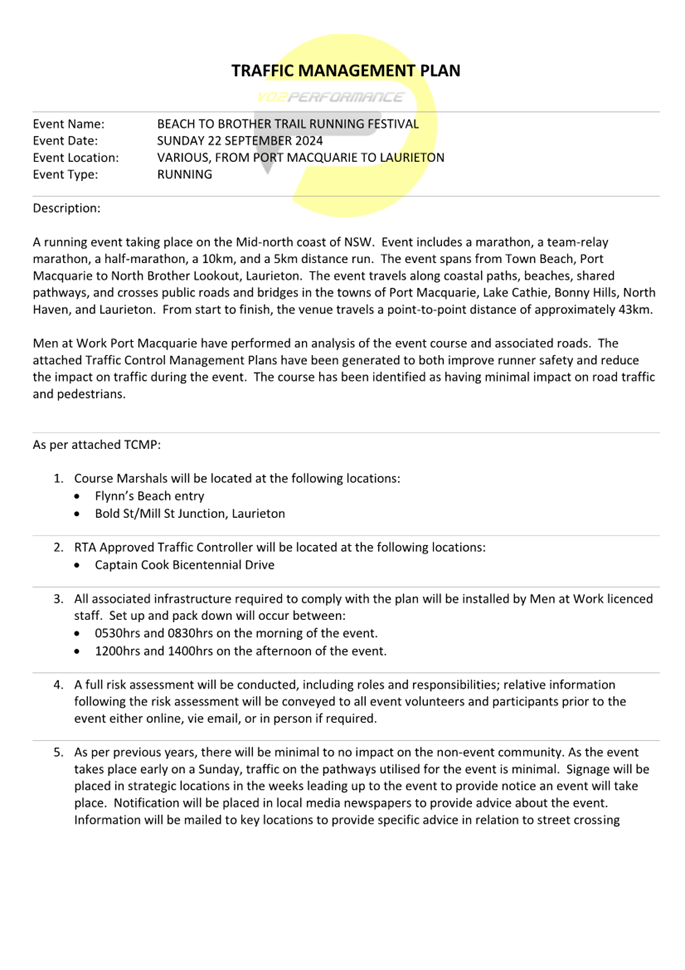 TRAFFIC MANAGEMENT PLAN

VO2PERFORMANCE

Event Name: BEACH TO BROTHER TRAIL RUNNING FESTIVAL
Event Date: SUNDAY 22 SEPTEMBER 2024
Event Location: VARIOUS, FROM PORT MACQUARIE TO LAURIETON
Event Type: RUNNING

Description:

A running event taking place on the Mid-north coast of NSW. Event includes a marathon, a team-relay marathon, a half-marathon, a 10km, and a 5km distance run. The event spans from Town Beach, Port Macquarie to North Brother Lookout, Laurieton. The event travels along coastal paths, beaches, shared pathways, and crosses public roads and bridges in the towns of Port Macquarie, Lake Cathie, Bonny Hills, North Haven, and Laurieton. From start to finish, the venue travels a point-to-point distance of approximately 43km.

Men at Work Port Macquarie have performed an analysis of the event course and associated roads. The attached Traffic Control Management Plans have been generated to both improve runner safety and reduce the impact on traffic during the event. The course has been identified as having minimal impact on road traffic and pedestrians.

As per attached TCMP:

1. Course Marshals will be located at the following locations:
• Flynn's Beach entry
• Bold St/Mill St Junction, Laurieton

2. RTA Approved Traffic Controller will be located at the following locations:
• Captain Cook Bicentennial Drive

3. All associated infrastructure required to comply with the plan will be installed by Men at Work licenced staff. Set up and pack down will occur between:
• 0530hrs and 0830hrs on the morning of the event.
• 1200hrs and 1400hrs on the afternoon of the event.

4. A full risk assessment will be conducted, including roles and responsibilities; relative information following the risk assessment will be conveyed to all event volunteers and participants prior to the event either online, vie email, or in person if required.

5. As per previous years, there will be minimal to no impact on the non-event community. As the event takes place early on a Sunday, traffic on the pathways utilised for the event is minimal. Signage will be placed in strategic locations in the weeks leading up to the event to provide notice an event will take place. Notification will be placed in local media newspapers to provide advice about the event. Information will be mailed to key locations to provide specific advice in relation to street crossing